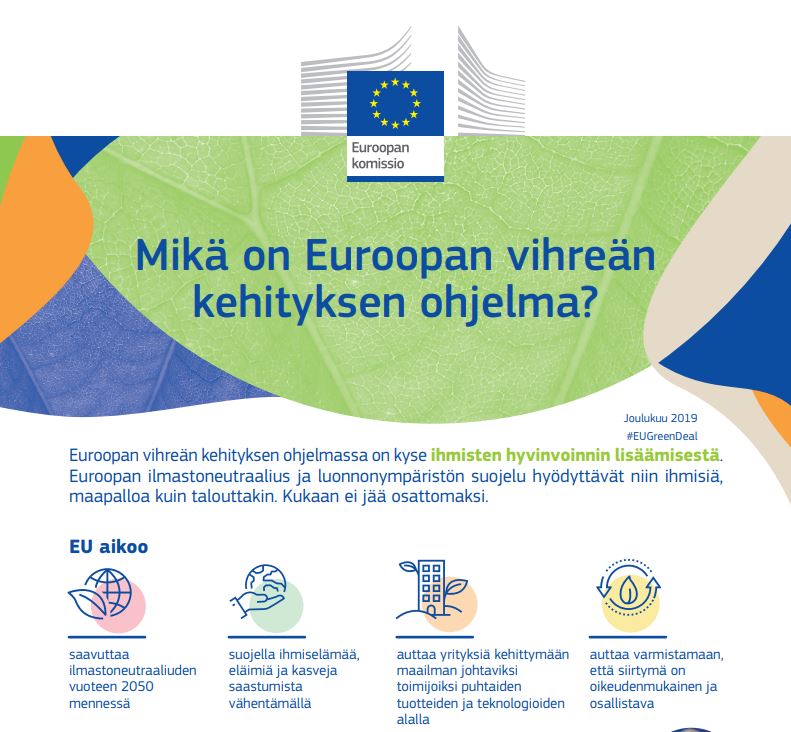 Euroopan komissio

Mikä on Euroopan vihreän kehityksen ohjelma?

Joulukuu 2019
#EUGreenDeal

Euroopan vihreän kehityksen ohjelmassa on kyse ihmisten hyvinvoinnin lisäämisestä. Euroopan ilmastoneutraalius ja luonnonympäristön suojelu hyödyttävät niin ihmisiä, maapalloa kuin talouttakin. Kukaan ei jää osattomaksi.

EU aikoo

saavuttaa ilmastoneutraaliuden vuoteen 2050 mennessä

suojella ihmiselämää, eläimiä ja kasveja saastumista vähentämällä

auttaa yrityksiä kehittymään maailman johtaviksi toimijoiksi puhtaiden tuotteiden ja teknologioiden alalla

auttaa varmistamaan, että siirtymä on oikeudenmukainen ja osallistava